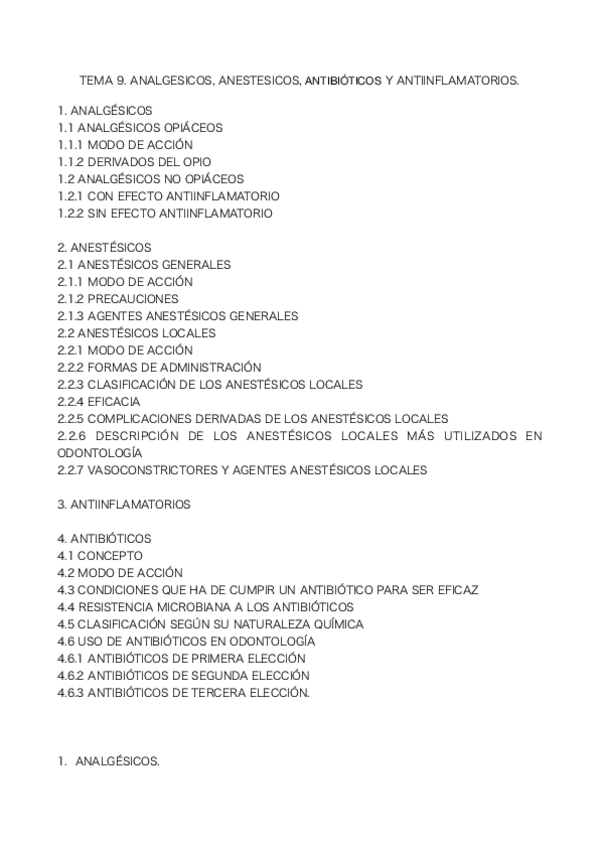 TEMA 9. ANALGESICOS, ANESTESICOS, ANTIBIÓTICOS Y ANTIINFLAMATORIOS.

1. ANALGÉSICOS
1.1 ANALGÉSICOS OPIÁCEOS
1.1.1 MODO DE ACCIÓN
1.1.2 DERIVADOS DEL OPIO
1.2 ANALGÉSICOS NO OPIÁCEOS
1.2.1 CON EFECTO ANTIINFLAMATORIO
1.2.2 SIN EFECTO ANTIINFLAMATORIO

2. ANESTÉSICOS
2.1 ANESTÉSICOS GENERALES
2.1.1 MODO DE ACCIÓN
2.1.2 PRECAUCIONES
2.1.3 AGENTES ANESTÉSICOS GENERALES
2.2 ANESTÉSICOS LOCALES
2.2.1 MODO DE ACCIÓN
2.2.2 FORMAS DE ADMINISTRACIÓN
2.2.3 CLASIFICACIÓN DE LOS ANESTÉSICOS LOCALES
2.2.4 EFICACIA
2.2.5 COMPLICACIONES DERIVADAS DE LOS ANESTÉSICOS LOCALES
2.2.6 DESCRIPCIÓN DE LOS ANESTÉSICOS LOCALES MÁS UTILIZADOS EN ODONTOLOGÍA
2.2.7 VASOCONSTRICTORES Y AGENTES ANESTÉSICOS LOCALES

3. ANTIINFLAMATORIOS

4. ANTIBIÓTICOS
4.1 CONCEPTO
4.2 MODO DE ACCIÓN
4.3 CONDICIONES QUE HA DE CUMPIR UN ANTIBIÓTICO PARA SER EFICAZ
4.4 RESISTENCIA MICROBIANA A LOS ANTIBIÓTICOS
4.5 CLASIFICACIÓN SEGÚN SU NATURALEZA QUÍMICA
4.6 USO DE ANTIBIÓTICOS EN ODONTOLOGÍA
4.6.1 ANTIBIÓTICOS DE PRIMERA ELECCIÓN
4.6.2 ANTIBIÓTICOS DE SEGUNDA ELECCIÓN
4.6.3 ANTIBIÓTICOS DE TERCERA ELECCIÓN.

1. ANALGÉSICOS.